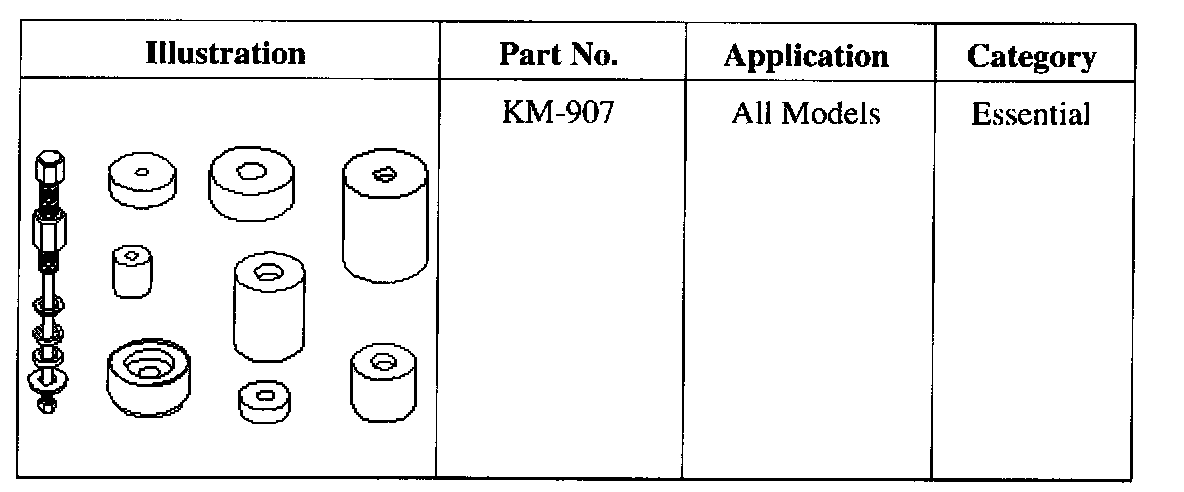 | Illustration | Part No. | Application | Category |
|---|---|---|---|
|  | KM-907 | All Models | Essential |